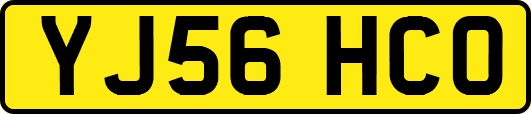 YJ56 HCO